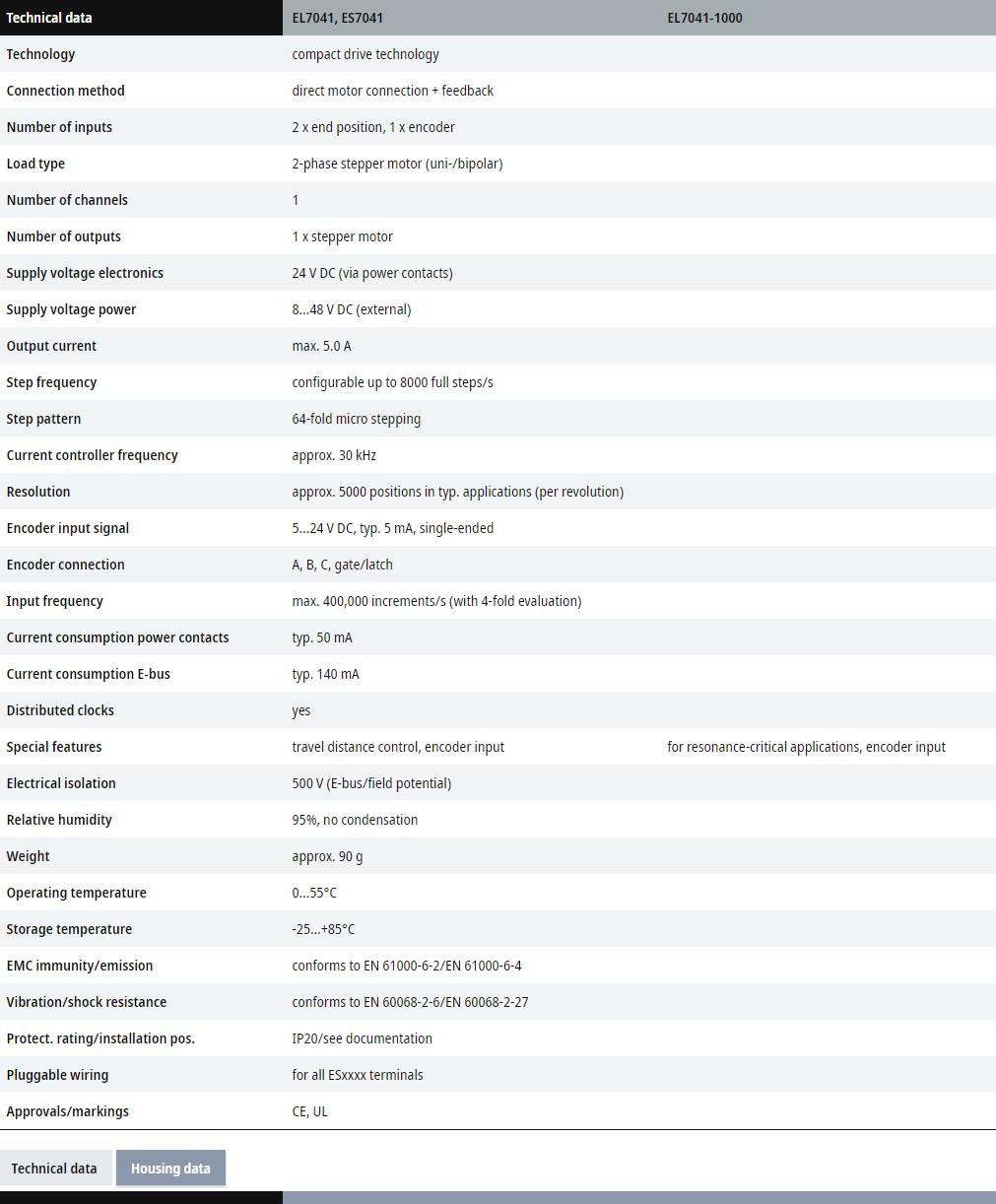 | Technical data | EL7041, ES7041 | EL7041-1000 |
|---|---|---|
| Technology | compact drive technology | |
| Connection method | direct motor connection + feedback | |
| Number of inputs | 2 x end position, 1 x encoder | |
| Load type | 2-phase stepper motor (uni-/bipolar) | |
| Number of channels | 1 | |
| Number of outputs | 1 x stepper motor | |
| Supply voltage electronics | 24 V DC (via power contacts) | |
| Supply voltage power | 8...48 V DC (external) | |
| Output current | max. 5.0 A | |
| Step frequency | configurable up to 8000 full steps/s | |
| Step pattern | 64-fold micro stepping | |
| Current controller frequency | approx. 30 kHz | |
| Resolution | approx. 5000 positions in typ. applications (per revolution) | |
| Encoder input signal | 5...24 V DC, typ. 5 mA, single-ended | |
| Encoder connection | A, B, C, gate/latch | |
| Input frequency | max. 400,000 increments/s (with 4-fold evaluation) | |
| Current consumption power contacts | typ. 50 mA | |
| Current consumption E-bus | typ. 140 mA | |
| Distributed clocks | yes | |
| Special features | travel distance control, encoder input | for resonance-critical applications, encoder input |
| Electrical isolation | 500 V (E-bus/field potential) | |
| Relative humidity | 95%, no condensation | |
| Weight | approx. 90 g | |
| Operating temperature | 0...55°C | |
| Storage temperature | -25...+85°C | |
| EMC immunity/emission | conforms to EN 61000-6-2/EN 61000-6-4 | |
| Vibration/shock resistance | conforms to EN 60068-2-6/EN 60068-2-27 | |
| Protect. rating/installation pos. | IP20/see documentation | |
| Pluggable wiring | for all ESxxxx terminals | |
| Approvals/markings | CE, UL | |

Technical data Housing data